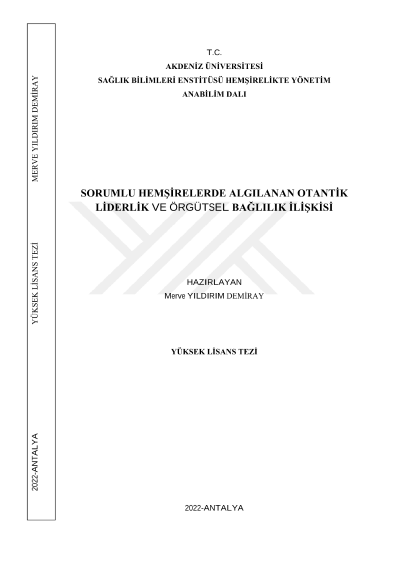 MERVE YILDIRIM DEMİRAY

YÜKSEK LİSANS TEZİ

2022-ANTALYA

T.C.
AKDENİZ ÜNİVERSİTESİ
SAĞLIK BİLİMLERİ ENSTİTÜSÜ HEMŞİRELİKTE YÖNETİM
ANABİLİM DALI

SORUMLU HEMŞİRELERDE ALGILANAN OTANTİK LİDERLİK VE ÖRGÜTSEL BAĞLILIK İLİŞKİSİ

HAZIRLAYAN
Merve YILDIRIM DEMİRAY

YÜKSEK LİSANS TEZİ

2022-ANTALYA